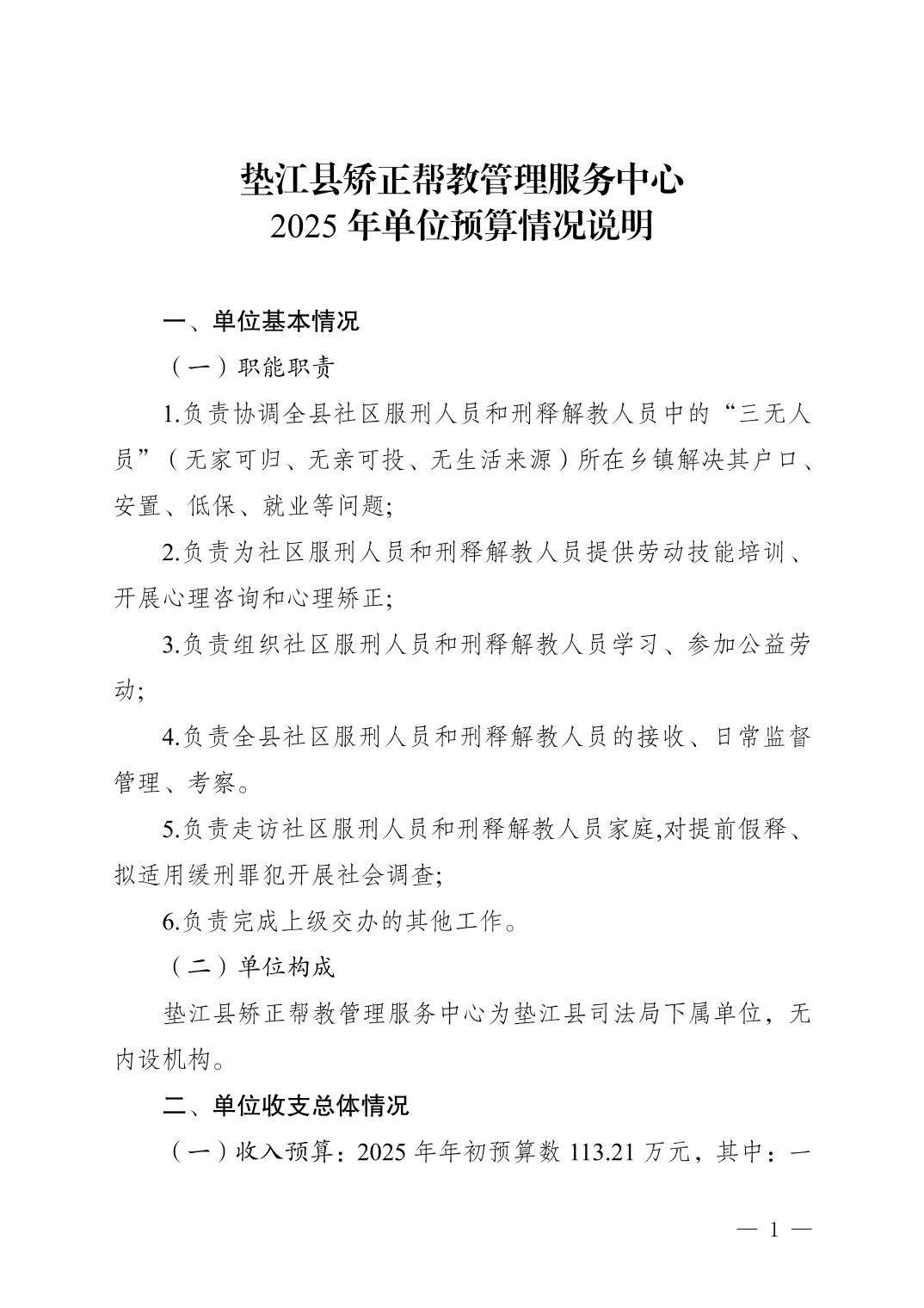 垫江县矫正帮教管理服务中心
2025年单位预算情况说明

一、单位基本情况

（一）职能职责

1.负责协调全县社区服刑人员和刑释解教人员中的“三无人员”（无家可归、无亲可投、无生活来源）所在乡镇解决其户口、安置、低保、就业等问题;

2.负责为社区服刑人员和刑释解教人员提供劳动技能培训、开展心理咨询和心理矫正;

3.负责组织社区服刑人员和刑释解教人员学习、参加公益劳动;

4.负责全县社区服刑人员和刑释解教人员的接收、日常监督管理、考察。

5.负责走访社区服刑人员和刑释解教人员家庭,对提前假释、拟适用缓刑罪犯开展社会调查;

6.负责完成上级交办的其他工作。

（二）单位构成

垫江县矫正帮教管理服务中心为垫江县司法局下属单位，无内设机构。

二、单位收支总体情况

（一）收入预算：2025年年初预算数113.21万元，其中：一

— 1 —